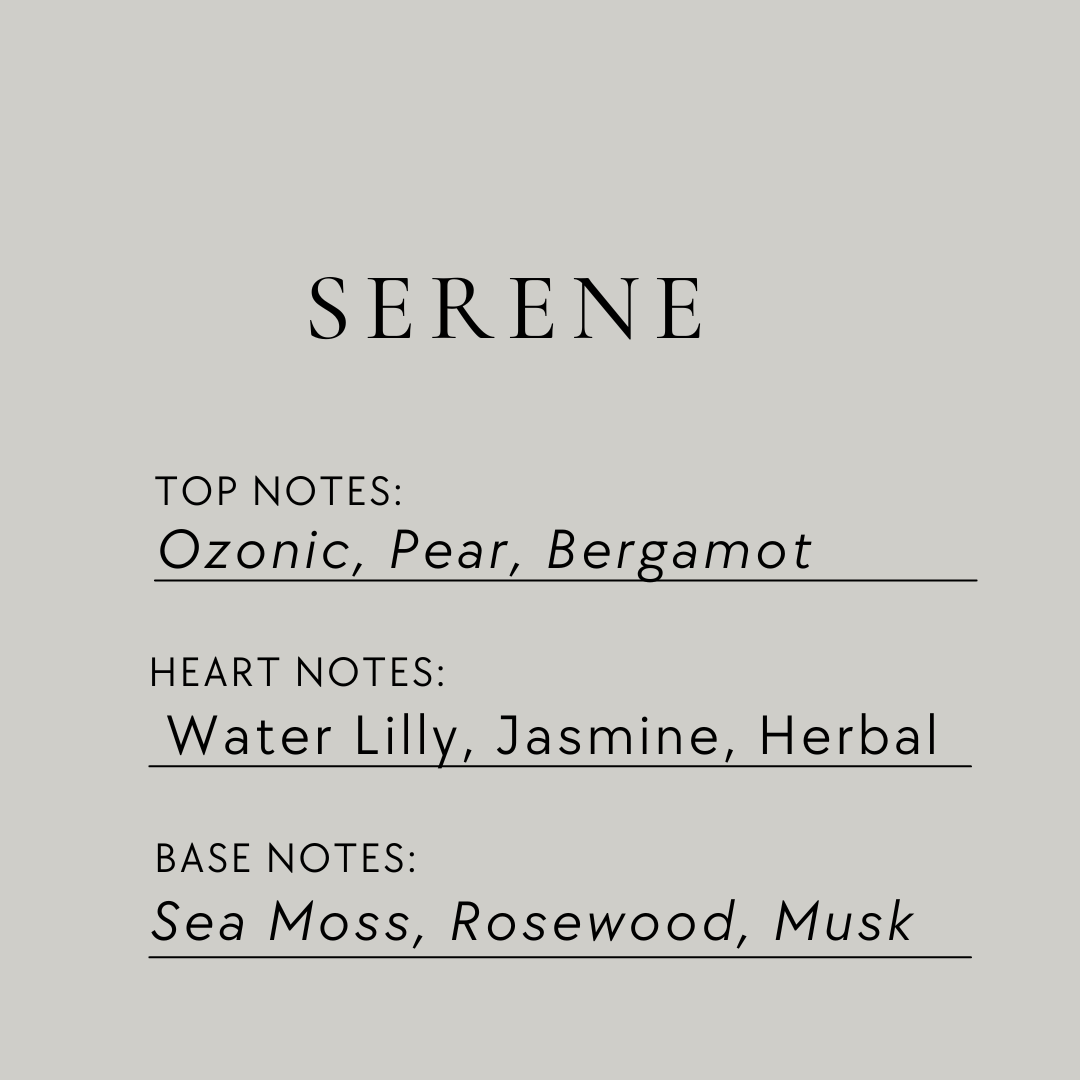 SERENE

TOP NOTES:
Ozonic, Pear, Bergamot

HEART NOTES:
Water Lilly, Jasmine, Herbal

BASE NOTES:
Sea Moss, Rosewood, Musk